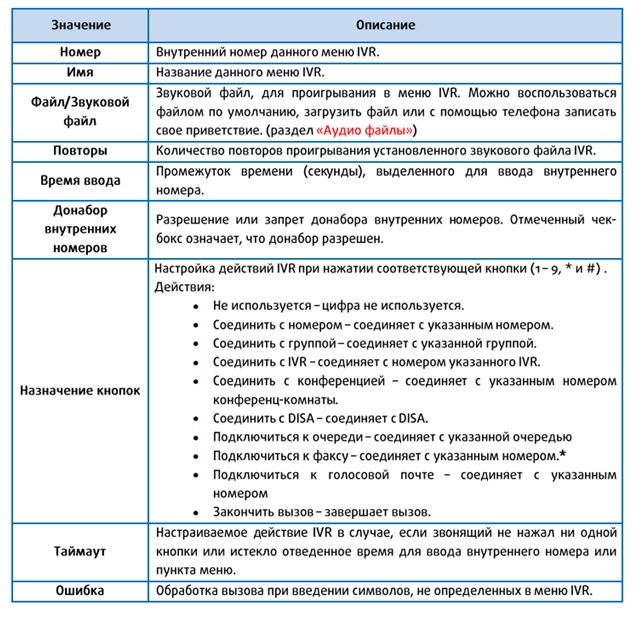 | Значение | Описание |
|---|---|
| Номер | Внутренний номер данного меню IVR. |
| Имя | Название данного меню IVR. |
| Файл/Звуковой файл | Звуковой файл, для проигрывания в меню IVR. Можно воспользоваться файлом по умолчанию, загрузить файл или с помощью телефона записать свое приветствие. (раздел «Аудио файлы») |
| Повторы | Количество повторов проигрывания установленного звукового файла IVR. |
| Время ввода | Промежуток времени (секунды), выделенного для ввода внутреннего номера. |
| Донабор внутренних номеров | Разрешение или запрет донабора внутренних номеров. Отмеченный чекбокс означает, что донабор разрешен. |
| Назначение кнопок | Настройка действий IVR при нажатии соответствующей кнопки (1 – 9, * и #) . Действия: • Не используется – цифра не используется. • Соединить с номером – соединяет с указанным номером. • Соединить с группой – соединяет с указанной группой. • Соединить с IVR – соединяет с номером указанного IVR. • Соединить с конференцией – соединяет с указанным номером конференц-комнаты. • Соединить с DISA – соединяет с DISA. • Подключиться к очереди – соединяет с указанной очередью • Подключиться к факсу – соединяет с указанным номером.* • Подключиться к голосовой почте – соединяет с указанным номером • Закончить вызов – завершает вызов. |
| Таймаут | Настраиваемое действие IVR в случае, если звонящий не нажал ни одной кнопки или истекло отведенное время для ввода внутреннего номера или пункта меню. |
| Ошибка | Обработка вызова при введении символов, не определенных в меню IVR. |